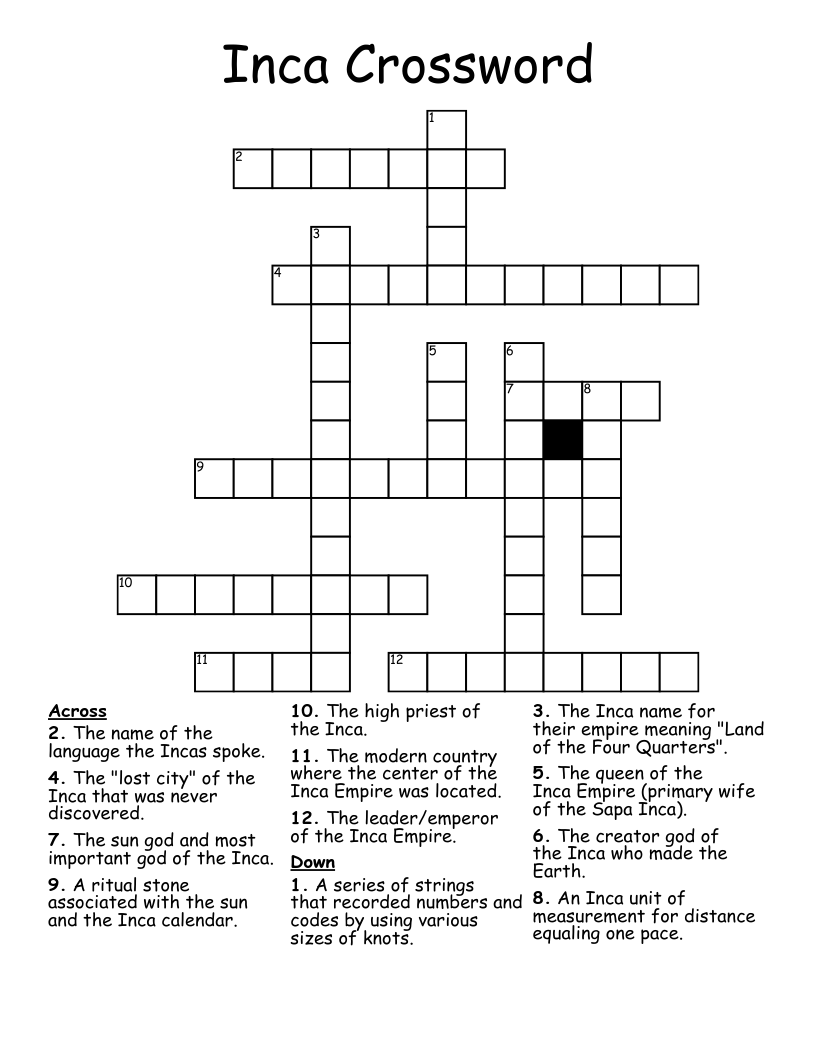 Inca Crossword

1
2
3
4
5
6
7
8
9
10
11
12

Across
2. The name of the language the Incas spoke.
4. The "lost city" of the Inca that was never discovered.
7. The sun god and most important god of the Inca.
9. A ritual stone associated with the sun and the Inca calendar.
10. The high priest of the Inca.
11. The modern country where the center of the Inca Empire was located.
12. The leader/emperor of the Inca Empire.

Down
1. A series of strings that recorded numbers and codes by using various sizes of knots.
3. The Inca name for their empire meaning "Land of the Four Quarters".
5. The queen of the Inca Empire (primary wife of the Sapa Inca).
6. The creator god of the Inca who made the Earth.
8. An Inca unit of measurement for distance equaling one pace.